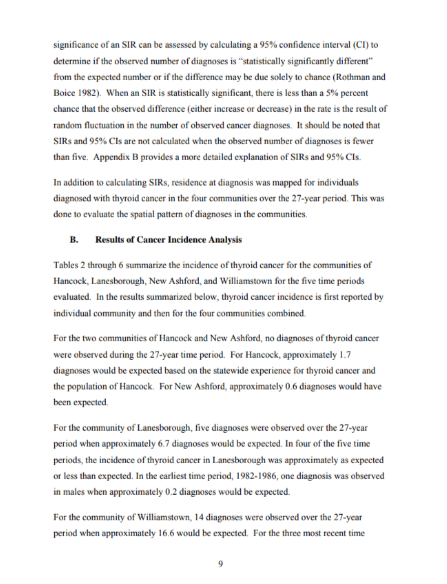 significance of an SIR can be assessed by calculating a 95% confidence interval (CI) to determine if the observed number of diagnoses is "statistically significantly different" from the expected number or if the difference may be due solely to chance (Rothman and Boice 1982). When an SIR is statistically significant, there is less than a 5% percent chance that the observed difference (either increase or decrease) in the rate is the result of random fluctuation in the number of observed cancer diagnoses. It should be noted that SIRs and 95% CIs are not calculated when the observed number of diagnoses is fewer than five. Appendix B provides a more detailed explanation of SIRs and 95% CIs.

In addition to calculating SIRs, residence at diagnosis was mapped for individuals diagnosed with thyroid cancer in the four communities over the 27-year period. This was done to evaluate the spatial pattern of diagnoses in the communities.

B. Results of Cancer Incidence Analysis

Tables 2 through 6 summarize the incidence of thyroid cancer for the communities of Hancock, Lanesborough, New Ashford, and Williamstown for the five time periods evaluated. In the results summarized below, thyroid cancer incidence is first reported by individual community and then for the four communities combined.

For the two communities of Hancock and New Ashford, no diagnoses of thyroid cancer were observed during the 27-year time period. For Hancock, approximately 1.7 diagnoses would be expected based on the statewide experience for thyroid cancer and the population of Hancock. For New Ashford, approximately 0.6 diagnoses would have been expected.

For the community of Lanesborough, five diagnoses were observed over the 27-year period when approximately 6.7 diagnoses would be expected. In four of the five time periods, the incidence of thyroid cancer in Lanesborough was approximately as expected or less than expected. In the earliest time period, 1982-1986, one diagnosis was observed in males when approximately 0.2 diagnoses would be expected.

For the community of Williamstown, 14 diagnoses were observed over the 27-year period when approximately 16.6 would be expected. For the three most recent time

9